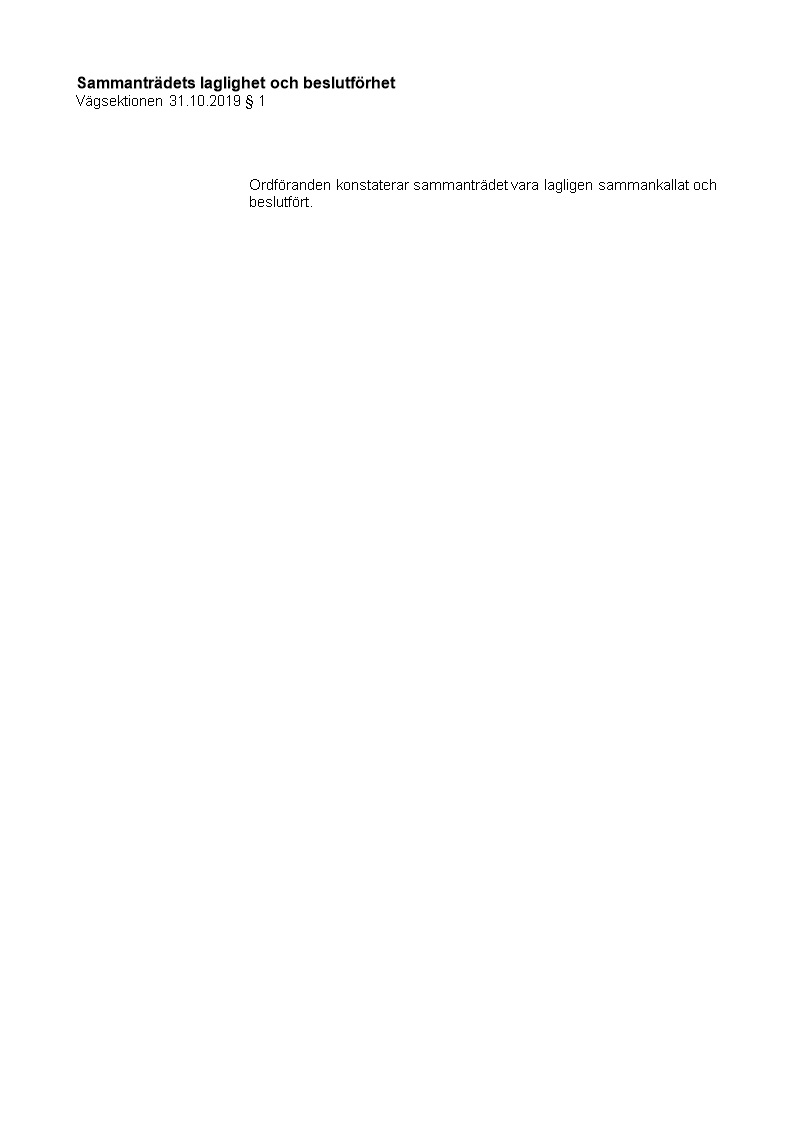 Sammanträdets laglighet och beslutförhet
Vägsektionen 31.10.2019 § 1

Ordföranden konstaterar sammanträdet vara lagligen sammankallat och beslutfört.